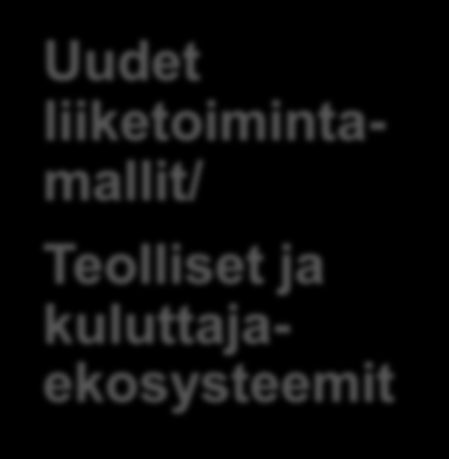 Uudet liiketoimintamallit/

Teolliset ja kuluttajaekosysteemit